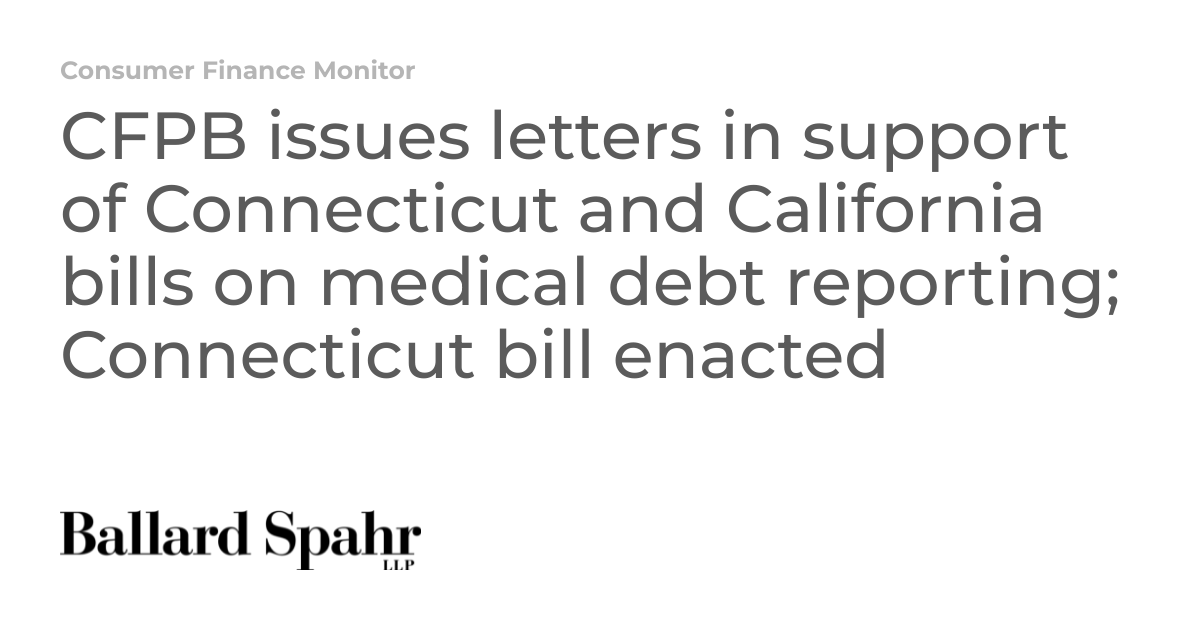 Consumer Finance Monitor

CFPB issues letters in support of Connecticut and California bills on medical debt reporting; Connecticut bill enacted

Ballard Spahr
LLP